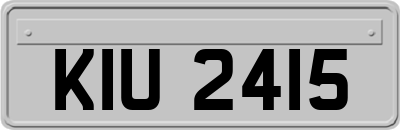 KIU 2415